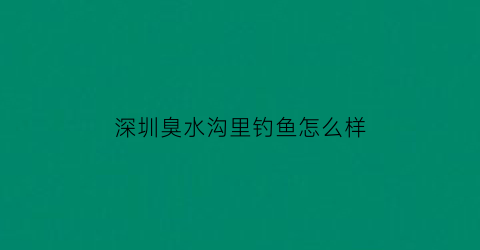 深圳臭水沟里钓鱼怎么样